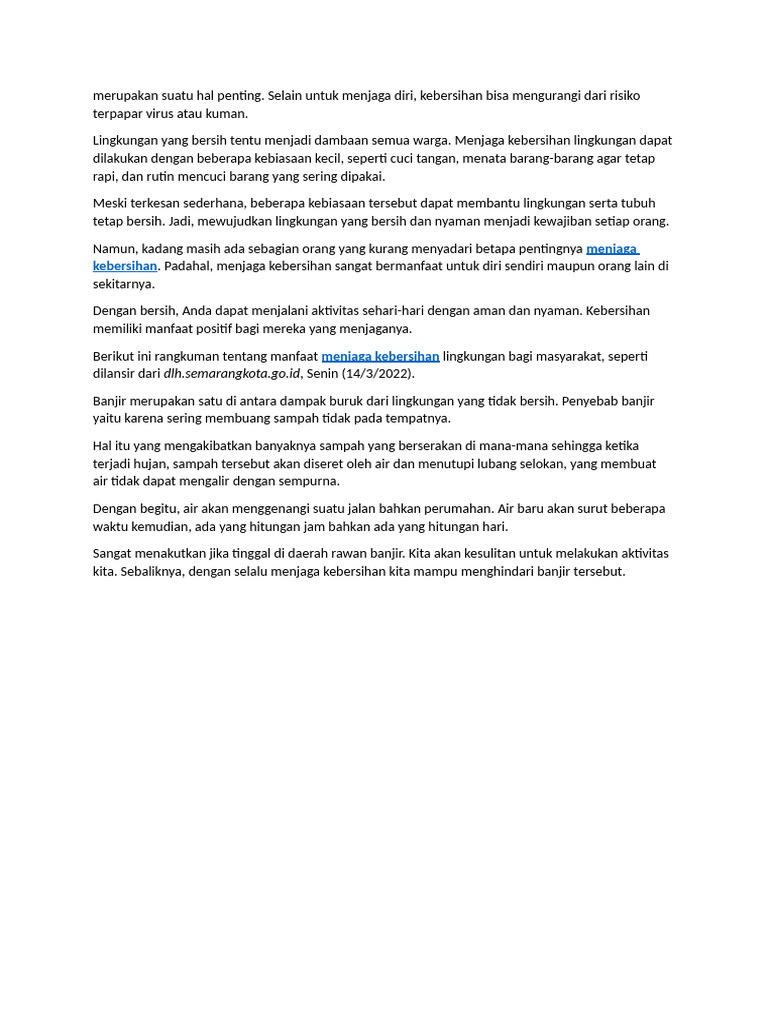 merupakan suatu hal penting. Selain untuk menjaga diri, kebersihan bisa mengurangi dari risiko terpapar virus atau kuman.

Lingkungan yang bersih tentu menjadi dambaan semua warga. Menjaga kebersihan lingkungan dapat dilakukan dengan beberapa kebiasaan kecil, seperti cuci tangan, menata barang-barang agar tetap rapi, dan rutin mencuci barang yang sering dipakai.

Meski terkesan sederhana, beberapa kebiasaan tersebut dapat membantu lingkungan serta tubuh tetap bersih. Jadi, mewujudkan lingkungan yang bersih dan nyaman menjadi kewajiban setiap orang.

Namun, kadang masih ada sebagian orang yang kurang menyadari betapa pentingnya menjaga kebersihan. Padahal, menjaga kebersihan sangat bermanfaat untuk diri sendiri maupun orang lain di sekitarnya.

Dengan bersih, Anda dapat menjalani aktivitas sehari-hari dengan aman dan nyaman. Kebersihan memiliki manfaat positif bagi mereka yang menjaganya.

Berikut ini rangkuman tentang manfaat menjaga kebersihan lingkungan bagi masyarakat, seperti dilansir dari dlh.semarangkota.go.id, Senin (14/3/2022).

Banjir merupakan satu di antara dampak buruk dari lingkungan yang tidak bersih. Penyebab banjir yaitu karena sering membuang sampah tidak pada tempatnya.

Hal itu yang mengakibatkan banyaknya sampah yang berserakan di mana-mana sehingga ketika terjadi hujan, sampah tersebut akan diseret oleh air dan menutupi lubang selokan, yang membuat air tidak dapat mengalir dengan sempurna.

Dengan begitu, air akan menggenangi suatu jalan bahkan perumahan. Air baru akan surut beberapa waktu kemudian, ada yang hitungan jam bahkan ada yang hitungan hari.

Sangat menakutkan jika tinggal di daerah rawan banjir. Kita akan kesulitan untuk melakukan aktivitas kita. Sebaliknya, dengan selalu menjaga kebersihan kita mampu menghindari banjir tersebut.